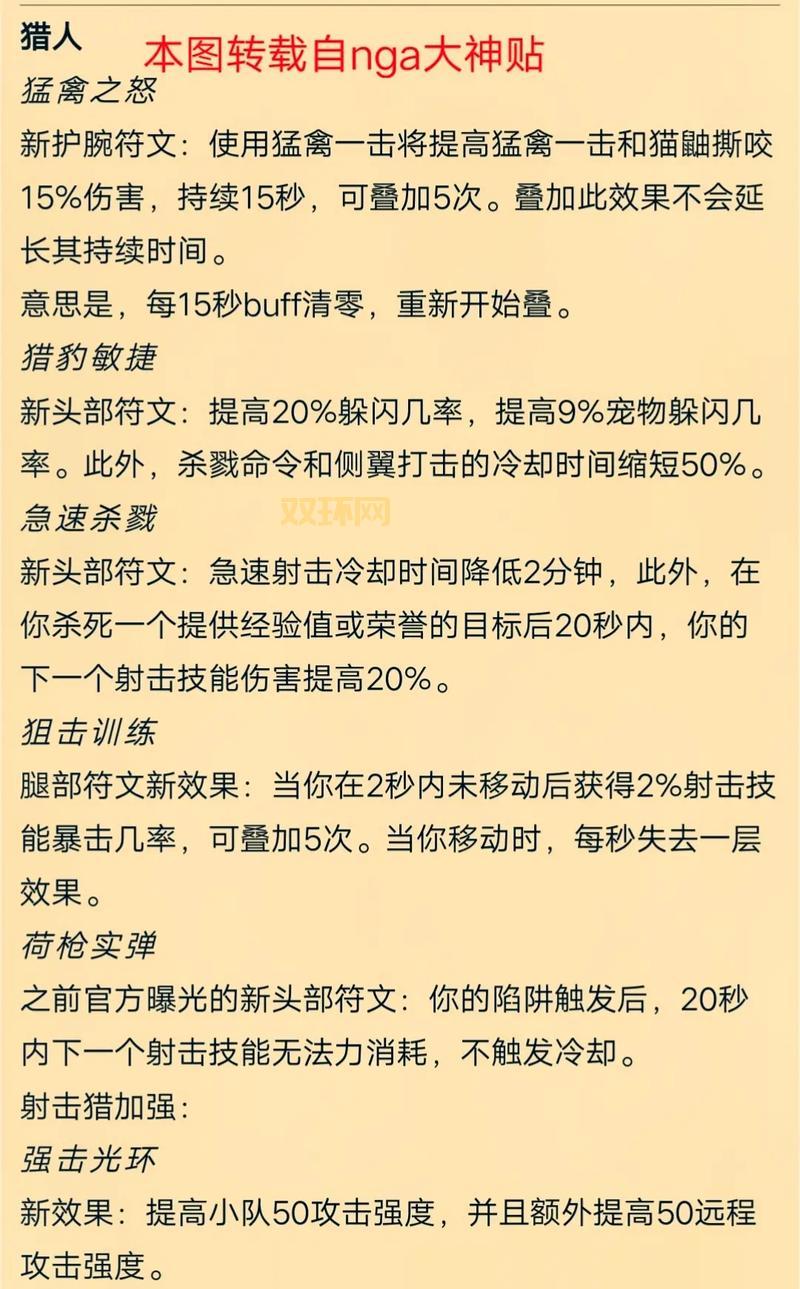 猎人 本图转载自nga大神贴

猛禽之怒

新护腕符文：使用猛禽一击将提高猛禽一击和猫鼬撕咬15%伤害，持续15秒，可叠加5次。叠加此效果不会延长其持续时间。

意思是，每15秒buff清零，重新开始叠。

猎豹敏捷

新头部符文：提高20%躲闪几率，提高9%宠物躲闪几率。此外，杀戮命令和侧翼打击的冷却时间缩短50%。

双环网

急速杀戮

新头部符文：急速射击冷却时间降低2分钟，此外，在你杀死一个提供经验值或荣誉的目标后20秒内，你的下一个射击技能伤害提高20%。

狙击训练

腿部符文新效果：当你在2秒内未移动后获得2%射击技能暴击几率，可叠加5次。当你移动时，每秒失去一层效果。

荷枪实弹

之前官方曝光的新头部符文：你的陷阱触发后，20秒内下一个射击技能无法力消耗，不触发冷却。

射击猎加强：

强击光环

新效果：提高小队50攻击强度，并且额外提高50远程攻击强度。